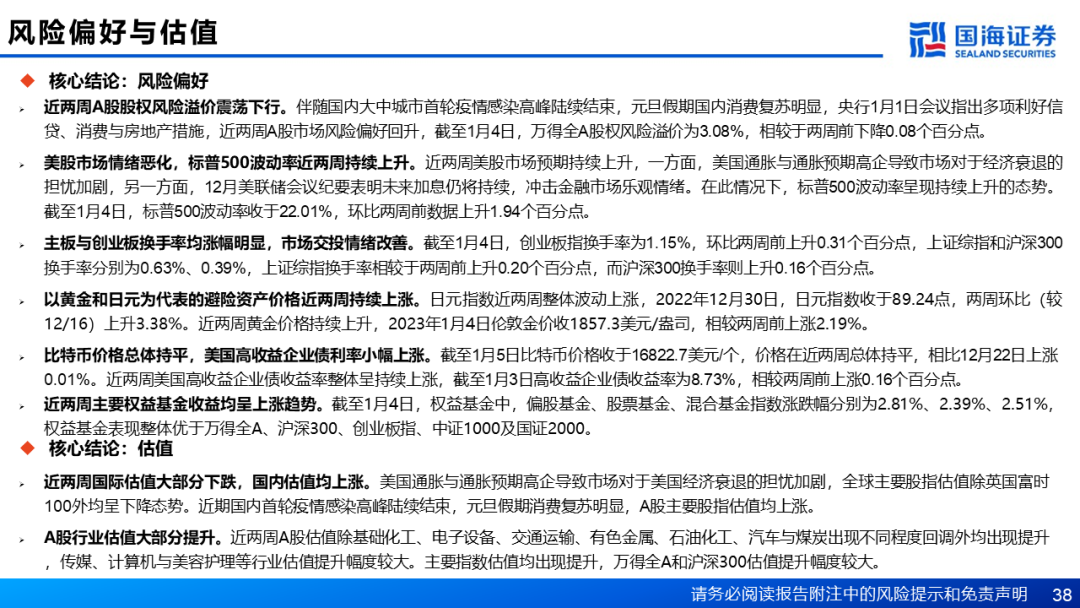 风险偏好与估值

国海证券
SEALAND SECURITIES

◆ 核心结论：风险偏好

➢ 近两周A股股权风险溢价震荡下行。伴随国内大中城市首轮疫情感染高峰陆续结束，元旦假期国内消费复苏明显，央行1月1日会议指出多项利好信贷、消费与房地产措施，近两周A股市场风险偏好回升，截至1月4日，万得全A股权风险溢价为3.08%，相较于两周前下降0.08个百分点。

➢ 美股市场情绪恶化，标普500波动率近两周持续上升。近两周美股市场预期持续上升，一方面，美国通胀与通胀预期高企导致市场对于经济衰退的担忧加剧，另一方面，12月美联储会议纪要表明未来加息仍将持续，冲击金融市场乐观情绪。在此情况下，标普500波动率呈现持续上升的态势。截至1月4日，标普500波动率收于22.01%，环比两周前数据上升1.94个百分点。

➢ 主板与创业板换手率均涨幅明显，市场交投情绪改善。截至1月4日，创业板指换手率为1.15%，环比两周前上升0.31个百分点，上证综指和沪深300换手率分别为0.63%、0.39%，上证综指换手率相较于两周前上升0.20个百分点，而沪深300换手率则上升0.16个百分点。

➢ 以黄金和日元为代表的避险资产价格近两周持续上涨。日元指数近两周整体波动上涨，2022年12月30日，日元指数收于89.24点，两周环比（较12/16）上升3.38%。近两周黄金价格持续上升，2023年1月4日伦敦金价收1857.3美元/盎司，相较两周前上涨2.19%。

➢ 比特币价格总体持平，美国高收益企业债利率小幅上涨。截至1月5日比特币价格收于16822.7美元/个，价格在近两周总体持平，相比12月22日上涨0.01%。近两周美国高收益企业债收益率整体呈持续上涨，截至1月3日高收益企业债收益率为8.73%，相较两周前上涨0.16个百分点。

➢ 近两周主要权益基金收益均呈上涨趋势。截至1月4日，权益基金中，偏股基金、股票基金、混合基金指数涨跌幅分别为2.81%、2.39%、2.51%，权益基金表现整体优于万得全A、沪深300、创业板指、中证1000及国证2000。

◆ 核心结论：估值

➢ 近两周国际估值大部分下跌，国内估值均上涨。美国通胀与通胀预期高企导致市场对于美国经济衰退的担忧加剧，全球主要股指估值除英国富时100外均呈下降态势。近期国内首轮疫情感染高峰陆续结束，元旦假期消费复苏明显，A股主要股指估值均上涨。

➢ A股行业估值大部分提升。近两周A股估值除基础化工、电子设备、交通运输、有色金属、石油化工、汽车与煤炭出现不同程度回调外均出现提升，传媒、计算机与美容护理等行业估值提升幅度较大。主要指数估值均出现提升，万得全A和沪深300估值提升幅度较大。

请务必阅读报告附注中的风险提示和免责声明 38